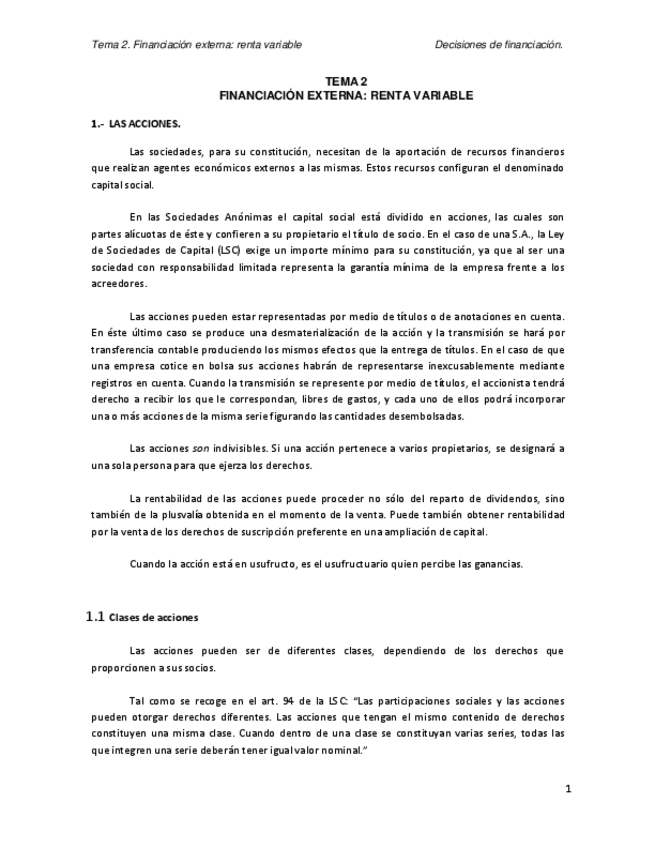 Tema 2. Financiación externa: renta variable

Decisiones de financiación.

TEMA 2
FINANCIACIÓN EXTERNA: RENTA VARIABLE

1.- LAS ACCIONES.

Las sociedades, para su constitución, necesitan de la aportación de recursos financieros que realizan agentes económicos externos a las mismas. Estos recursos configuran el denominado capital social.

En las Sociedades Anónimas el capital social está dividido en acciones, las cuales son partes alícuotas de éste y confieren a su propietario el título de socio. En el caso de una S.A., la Ley de Sociedades de Capital (LSC) exige un importe mínimo para su constitución, ya que al ser una sociedad con responsabilidad limitada representa la garantía mínima de la empresa frente a los acreedores.

Las acciones pueden estar representadas por medio de títulos o de anotaciones en cuenta. En éste último caso se produce una desmaterialización de la acción y la transmisión se hará por transferencia contable produciendo los mismos efectos que la entrega de títulos. En el caso de que una empresa cotice en bolsa sus acciones habrán de representarse inexcusablemente mediante registros en cuenta. Cuando la transmisión se represente por medio de títulos, el accionista tendrá derecho a recibir los que le correspondan, libres de gastos, y cada uno de ellos podrá incorporar una o más acciones de la misma serie figurando las cantidades desembolsadas.

Las acciones son indivisibles. Si una acción pertenece a varios propietarios, se designará a una sola persona para que ejerza los derechos.

La rentabilidad de las acciones puede proceder no sólo del reparto de dividendos, sino también de la plusvalía obtenida en el momento de la venta. Puede también obtener rentabilidad por la venta de los derechos de suscripción preferente en una ampliación de capital.

Cuando la acción está en usufructo, es el usufructuario quien percibe las ganancias.

1.1 Clases de acciones

Las acciones pueden ser de diferentes clases, dependiendo de los derechos que proporcionen a sus socios.

Tal como se recoge en el art. 94 de la LSC: "Las participaciones sociales y las acciones pueden otorgar derechos diferentes. Las acciones que tengan el mismo contenido de derechos constituyen una misma clase. Cuando dentro de una clase se constituyan varias series, todas las que integren una serie deberán tener igual valor nominal."

1